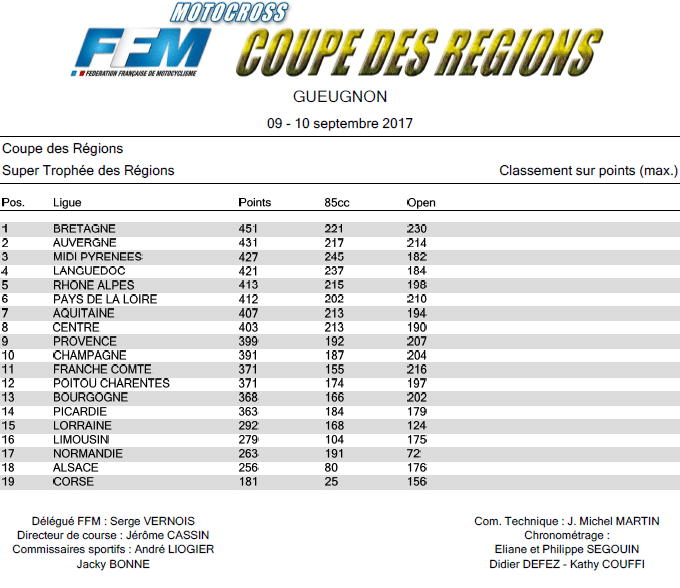 MOTOCROSS
FFM
FEDERATION FRANÇAISE DE MOTOCYCLISME
COUPE DES REGIONS

GUEUGNON

09 - 10 septembre 2017

Coupe des Régions

Super Trophée des Régions

Classement sur points (max.)

| Pos. | Ligue | Points | 85cc | Open |
|---|---|---|---|---|
| 1 | BRETAGNE | 451 | 221 | 230 |
| 2 | AUVERGNE | 431 | 217 | 214 |
| 3 | MIDI PYRENEES | 427 | 245 | 182 |
| 4 | LANGUEDOC | 421 | 237 | 184 |
| 5 | RHONE ALPES | 413 | 215 | 198 |
| 6 | PAYS DE LA LOIRE | 412 | 202 | 210 |
| 7 | AQUITAINE | 407 | 213 | 194 |
| 8 | CENTRE | 403 | 213 | 190 |
| 9 | PROVENCE | 399 | 192 | 207 |
| 10 | CHAMPAGNE | 391 | 187 | 204 |
| 11 | FRANCHE COMTE | 371 | 155 | 216 |
| 12 | POITOU CHARENTES | 371 | 174 | 197 |
| 13 | BOURGOGNE | 368 | 166 | 202 |
| 14 | PICARDIE | 363 | 184 | 179 |
| 15 | LORRAINE | 292 | 168 | 124 |
| 16 | LIMOUSIN | 279 | 104 | 175 |
| 17 | NORMANDIE | 263 | 191 | 72 |
| 18 | ALSACE | 256 | 80 | 176 |
| 19 | CORSE | 181 | 25 | 156 |

Délégué FFM : Serge VERNOIS
Directeur de course : Jérôme CASSIN
Commissaires sportifs : André LIOGIER
Jacky BONNE

Com. Technique : J. Michel MARTIN
Chronométrage :
Eliane et Philippe SEGOUIN
Didier DEFEZ - Kathy COUFFI